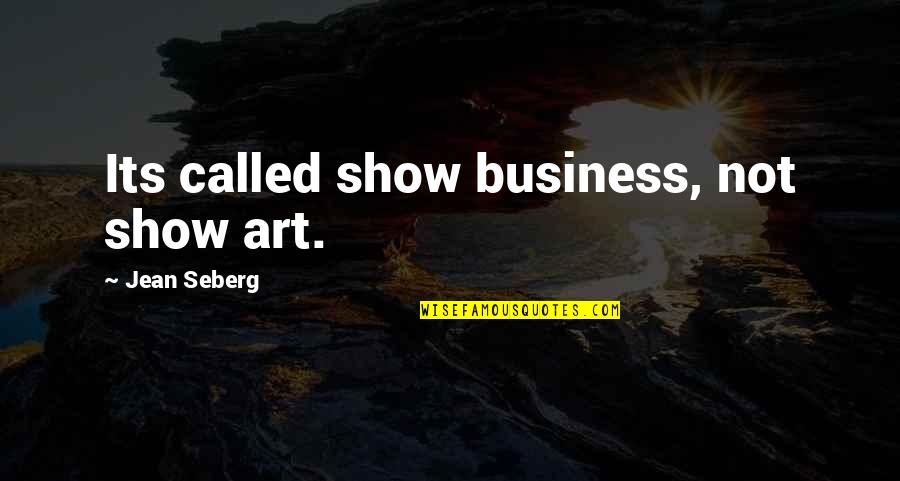 Its called show business, not show art.

~ Jean Seberg

WISEFAMOUSQUOTES.COM